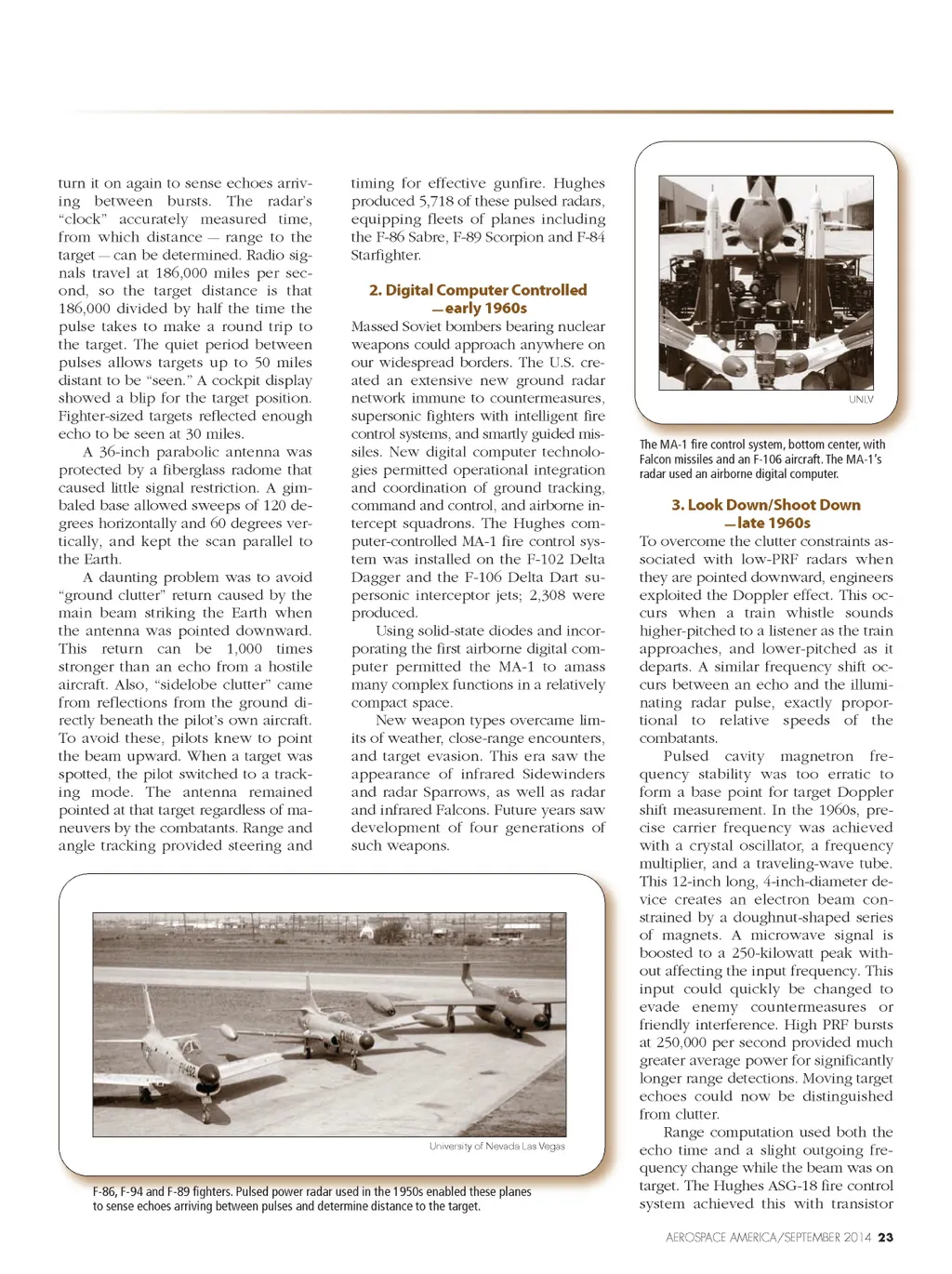 turn it on again to sense echoes arriving between bursts. The radar's "clock" accurately measured time, from which distance — range to the target — can be determined. Radio signals travel at 186,000 miles per second, so the target distance is that 186,000 divided by half the time the pulse takes to make a round trip to the target. The quiet period between pulses allows targets up to 50 miles distant to be "seen." A cockpit display showed a blip for the target position. Fighter-sized targets reflected enough echo to be seen at 30 miles.

A 36-inch parabolic antenna was protected by a fiberglass radome that caused little signal restriction. A gimbaled base allowed sweeps of 120 degrees horizontally and 60 degrees vertically, and kept the scan parallel to the Earth.

A daunting problem was to avoid "ground clutter" return caused by the main beam striking the Earth when the antenna was pointed downward. This return can be 1,000 times stronger than an echo from a hostile aircraft. Also, "sidelobe clutter" came from reflections from the ground directly beneath the pilot's own aircraft. To avoid these, pilots knew to point the beam upward. When a target was spotted, the pilot switched to a tracking mode. The antenna remained pointed at that target regardless of maneuvers by the combatants. Range and angle tracking provided steering and timing for effective gunfire. Hughes produced 5,718 of these pulsed radars, equipping fleets of planes including the F-86 Sabre, F-89 Scorpion and F-84 Starfighter.

2. Digital Computer Controlled —early 1960s

Massed Soviet bombers bearing nuclear weapons could approach anywhere on our widespread borders. The U.S. created an extensive new ground radar network immune to countermeasures, supersonic fighters with intelligent fire control systems, and smartly guided missiles. New digital computer technologies permitted operational integration and coordination of ground tracking, command and control, and airborne intercept squadrons. The Hughes computer-controlled MA-1 fire control system was installed on the F-102 Delta Dagger and the F-106 Delta Dart supersonic interceptor jets; 2,308 were produced.

Using solid-state diodes and incorporating the first airborne digital computer permitted the MA-1 to amass many complex functions in a relatively compact space.

New weapon types overcame limits of weather, close-range encounters, and target evasion. This era saw the appearance of infrared Sidewinders and radar Sparrows, as well as radar and infrared Falcons. Future years saw development of four generations of such weapons.

UNLV

The MA-1 fire control system, bottom center, with Falcon missiles and an F-106 aircraft. The MA-1's radar used an airborne digital computer.

3. Look Down/Shoot Down —late 1960s

To overcome the clutter constraints associated with low-PRF radars when they are pointed downward, engineers exploited the Doppler effect. This occurs when a train whistle sounds higher-pitched to a listener as the train approaches, and lower-pitched as it departs. A similar frequency shift occurs between an echo and the illuminating radar pulse, exactly proportional to relative speeds of the combatants.

Pulsed cavity magnetron frequency stability was too erratic to form a base point for target Doppler shift measurement. In the 1960s, precise carrier frequency was achieved with a crystal oscillator, a frequency multiplier, and a traveling-wave tube. This 12-inch long, 4-inch-diameter device creates an electron beam constrained by a doughnut-shaped series of magnets. A microwave signal is boosted to a 250-kilowatt peak without affecting the input frequency. This input could quickly be changed to evade enemy countermeasures or friendly interference. High PRF bursts at 250,000 per second provided much greater average power for significantly longer range detections. Moving target echoes could now be distinguished from clutter.

Range computation used both the echo time and a slight outgoing frequency change while the beam was on target. The Hughes ASG-18 fire control system achieved this with transistor

University of Nevada Las Vegas

F-86, F-94 and F-89 fighters. Pulsed power radar used in the 1950s enabled these planes to sense echoes arriving between pulses and determine distance to the target.

AEROSPACE AMERICA/SEPTEMBER 2014 23